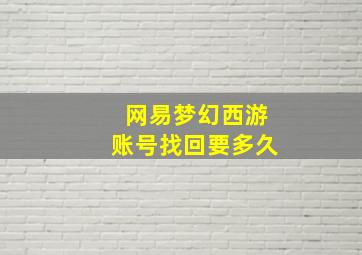 网易梦幻西游
账号找回要多久